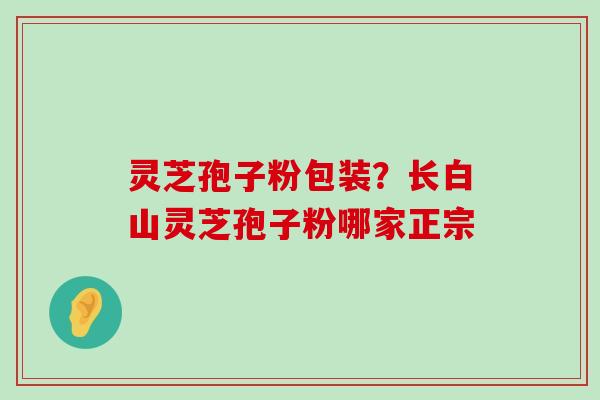 灵芝孢子粉包装？长白山灵芝孢子粉哪家正宗